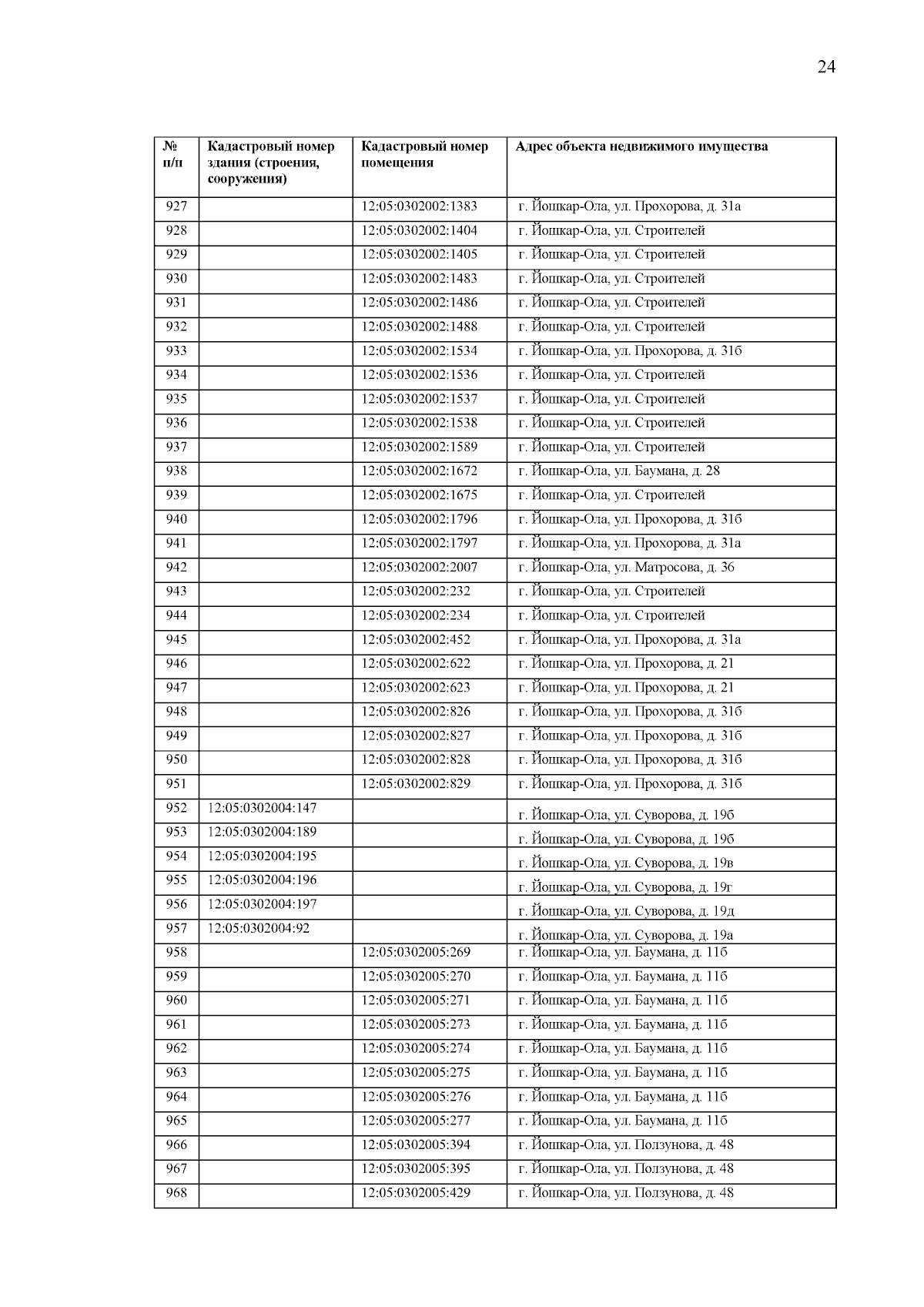 24

| № п/п | Кадастровый номер здания (строения, сооружения) | Кадастровый номер помещения | Адрес объекта недвижимого имущества |
|---|---|---|---|
| 927 | | 12:05:0302002:1383 | г. Йошкар-Ола, ул. Прохорова, д. 31а |
| 928 | | 12:05:0302002:1404 | г. Йошкар-Ола, ул. Строителей |
| 929 | | 12:05:0302002:1405 | г. Йошкар-Ола, ул. Строителей |
| 930 | | 12:05:0302002:1483 | г. Йошкар-Ола, ул. Строителей |
| 931 | | 12:05:0302002:1486 | г. Йошкар-Ола, ул. Строителей |
| 932 | | 12:05:0302002:1488 | г. Йошкар-Ола, ул. Строителей |
| 933 | | 12:05:0302002:1534 | г. Йошкар-Ола, ул. Прохорова, д. 31б |
| 934 | | 12:05:0302002:1536 | г. Йошкар-Ола, ул. Строителей |
| 935 | | 12:05:0302002:1537 | г. Йошкар-Ола, ул. Строителей |
| 936 | | 12:05:0302002:1538 | г. Йошкар-Ола, ул. Строителей |
| 937 | | 12:05:0302002:1589 | г. Йошкар-Ола, ул. Строителей |
| 938 | | 12:05:0302002:1672 | г. Йошкар-Ола, ул. Баумана, д. 28 |
| 939 | | 12:05:0302002:1675 | г. Йошкар-Ола, ул. Строителей |
| 940 | | 12:05:0302002:1796 | г. Йошкар-Ола, ул. Прохорова, д. 31б |
| 941 | | 12:05:0302002:1797 | г. Йошкар-Ола, ул. Прохорова, д. 31а |
| 942 | | 12:05:0302002:2007 | г. Йошкар-Ола, ул. Матросова, д. 36 |
| 943 | | 12:05:0302002:232 | г. Йошкар-Ола, ул. Строителей |
| 944 | | 12:05:0302002:234 | г. Йошкар-Ола, ул. Строителей |
| 945 | | 12:05:0302002:452 | г. Йошкар-Ола, ул. Прохорова, д. 31а |
| 946 | | 12:05:0302002:622 | г. Йошкар-Ола, ул. Прохорова, д. 21 |
| 947 | | 12:05:0302002:623 | г. Йошкар-Ола, ул. Прохорова, д. 21 |
| 948 | | 12:05:0302002:826 | г. Йошкар-Ола, ул. Прохорова, д. 31б |
| 949 | | 12:05:0302002:827 | г. Йошкар-Ола, ул. Прохорова, д. 31б |
| 950 | | 12:05:0302002:828 | г. Йошкар-Ола, ул. Прохорова, д. 31б |
| 951 | | 12:05:0302002:829 | г. Йошкар-Ола, ул. Прохорова, д. 31б |
| 952 | 12:05:0302004:147 | | г. Йошкар-Ола, ул. Суворова, д. 19б |
| 953 | 12:05:0302004:189 | | г. Йошкар-Ола, ул. Суворова, д. 19б |
| 954 | 12:05:0302004:195 | | г. Йошкар-Ола, ул. Суворова, д. 19в |
| 955 | 12:05:0302004:196 | | г. Йошкар-Ола, ул. Суворова, д. 19г |
| 956 | 12:05:0302004:197 | | г. Йошкар-Ола, ул. Суворова, д. 19д |
| 957 | 12:05:0302004:92 | | г. Йошкар-Ола, ул. Суворова, д. 19а |
| 958 | | 12:05:0302005:269 | г. Йошкар-Ола, ул. Баумана, д. 11б |
| 959 | | 12:05:0302005:270 | г. Йошкар-Ола, ул. Баумана, д. 11б |
| 960 | | 12:05:0302005:271 | г. Йошкар-Ола, ул. Баумана, д. 11б |
| 961 | | 12:05:0302005:273 | г. Йошкар-Ола, ул. Баумана, д. 11б |
| 962 | | 12:05:0302005:274 | г. Йошкар-Ола, ул. Баумана, д. 11б |
| 963 | | 12:05:0302005:275 | г. Йошкар-Ола, ул. Баумана, д. 11б |
| 964 | | 12:05:0302005:276 | г. Йошкар-Ола, ул. Баумана, д. 11б |
| 965 | | 12:05:0302005:277 | г. Йошкар-Ола, ул. Баумана, д. 11б |
| 966 | | 12:05:0302005:394 | г. Йошкар-Ола, ул. Ползунова, д. 48 |
| 967 | | 12:05:0302005:395 | г. Йошкар-Ола, ул. Ползунова, д. 48 |
| 968 | | 12:05:0302005:429 | г. Йошкар-Ола, ул. Ползунова, д. 48 |